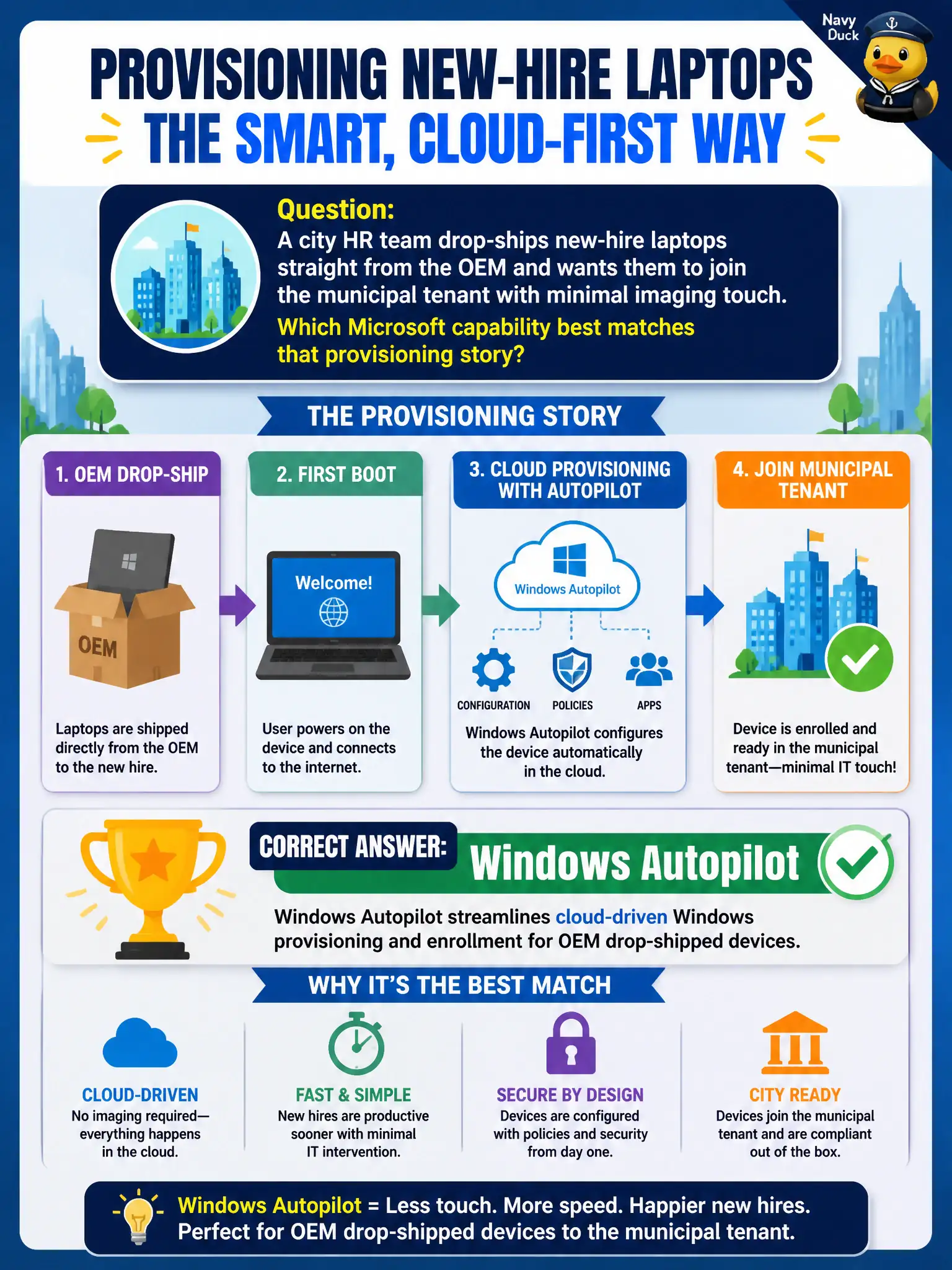 Navy Duck

PROVISIONING NEW-HIRE LAPTOPS
THE SMART, CLOUD-FIRST WAY

Question:
A city HR team drop-ships new-hire laptops straight from the OEM and wants them to join the municipal tenant with minimal imaging touch.
Which Microsoft capability best matches that provisioning story?

THE PROVISIONING STORY

1. OEM DROP-SHIP
OEM
Laptops are shipped directly from the OEM to the new hire.

2. FIRST BOOT
Welcome!
User powers on the device and connects to the internet.

3. CLOUD PROVISIONING WITH AUTOPILOT
Windows Autopilot
CONFIGURATION
POLICIES
APPS
Windows Autopilot configures the device automatically in the cloud.

4. JOIN MUNICIPAL TENANT
Device is enrolled and ready in the municipal tenant—minimal IT touch!

CORRECT ANSWER: Windows Autopilot
Windows Autopilot streamlines cloud-driven Windows provisioning and enrollment for OEM drop-shipped devices.

WHY IT'S THE BEST MATCH

CLOUD-DRIVEN
No imaging required—everything happens in the cloud.

FAST & SIMPLE
New hires are productive sooner with minimal IT intervention.

SECURE BY DESIGN
Devices are configured with policies and security from day one.

CITY READY
Devices join the municipal tenant and are compliant out of the box.

Windows Autopilot = Less touch. More speed. Happier new hires.
Perfect for OEM drop-shipped devices to the municipal tenant.